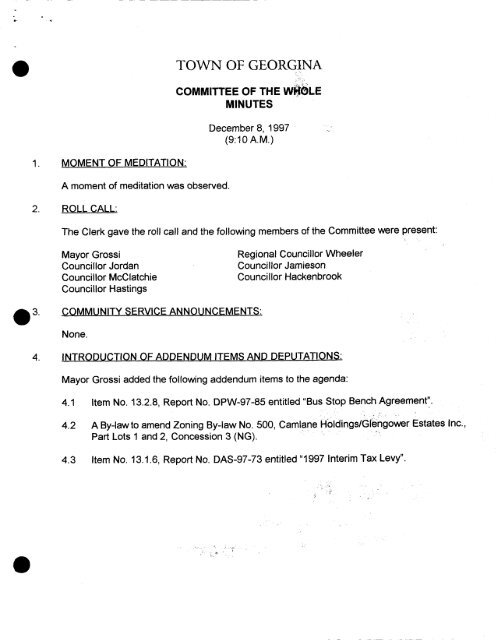 TOWN OF GEORGINA

COMMITTEE OF THE WHOLE
MINUTES

December 8, 1997
(9:10 A.M.)

1. MOMENT OF MEDITATION:

A moment of meditation was observed.

2. ROLL CALL:

The Clerk gave the roll call and the following members of the Committee were present:

Mayor Grossi
Councillor Jordan
Councillor McClatchie
Councillor Hastings

Regional Councillor Wheeler
Councillor Jamieson
Councillor Hackenbrook

3. COMMUNITY SERVICE ANNOUNCEMENTS:

None.

4. INTRODUCTION OF ADDENDUM ITEMS AND DEPUTATIONS:

Mayor Grossi added the following addendum items to the agenda:

4.1 Item No. 13.2.8, Report No. DPW-97-85 entitled "Bus Stop Bench Agreement".

4.2 A By-law to amend Zoning By-law No. 500, Camlane Holdings/Glengower Estates Inc., Part Lots 1 and 2, Concession 3 (NG).

4.3 Item No. 13.1.6, Report No. DAS-97-73 entitled "1997 Interim Tax Levy".